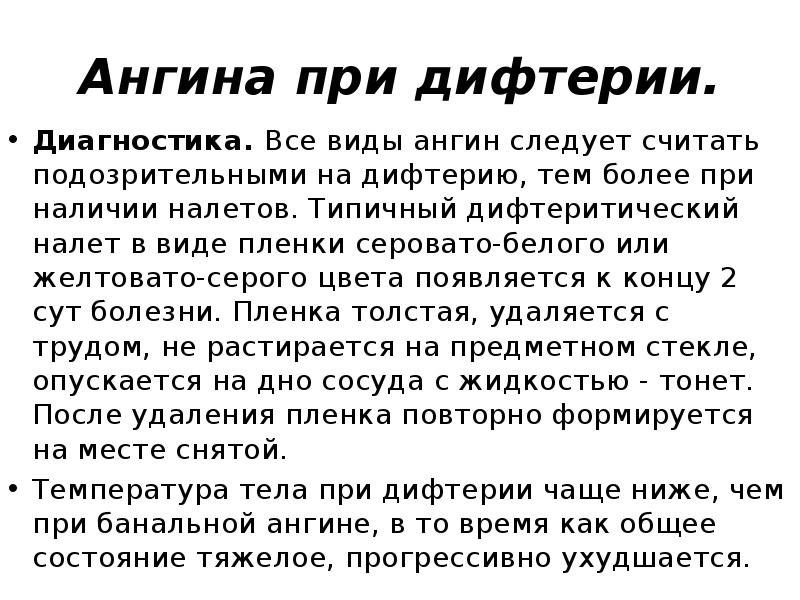 Ангина при дифтерии.

• Диагностика. Все виды ангин следует считать подозрительными на дифтерию, тем более при наличии налетов. Типичный дифтеритический налет в виде пленки серовато-белого или желтовато-серого цвета появляется к концу 2 сут болезни. Пленка толстая, удаляется с трудом, не растирается на предметном стекле, опускается на дно сосуда с жидкостью - тонет. После удаления пленка повторно формируется на месте снятой.

• Температура тела при дифтерии чаще ниже, чем при банальной ангине, в то время как общее состояние тяжелое, прогрессивно ухудшается.